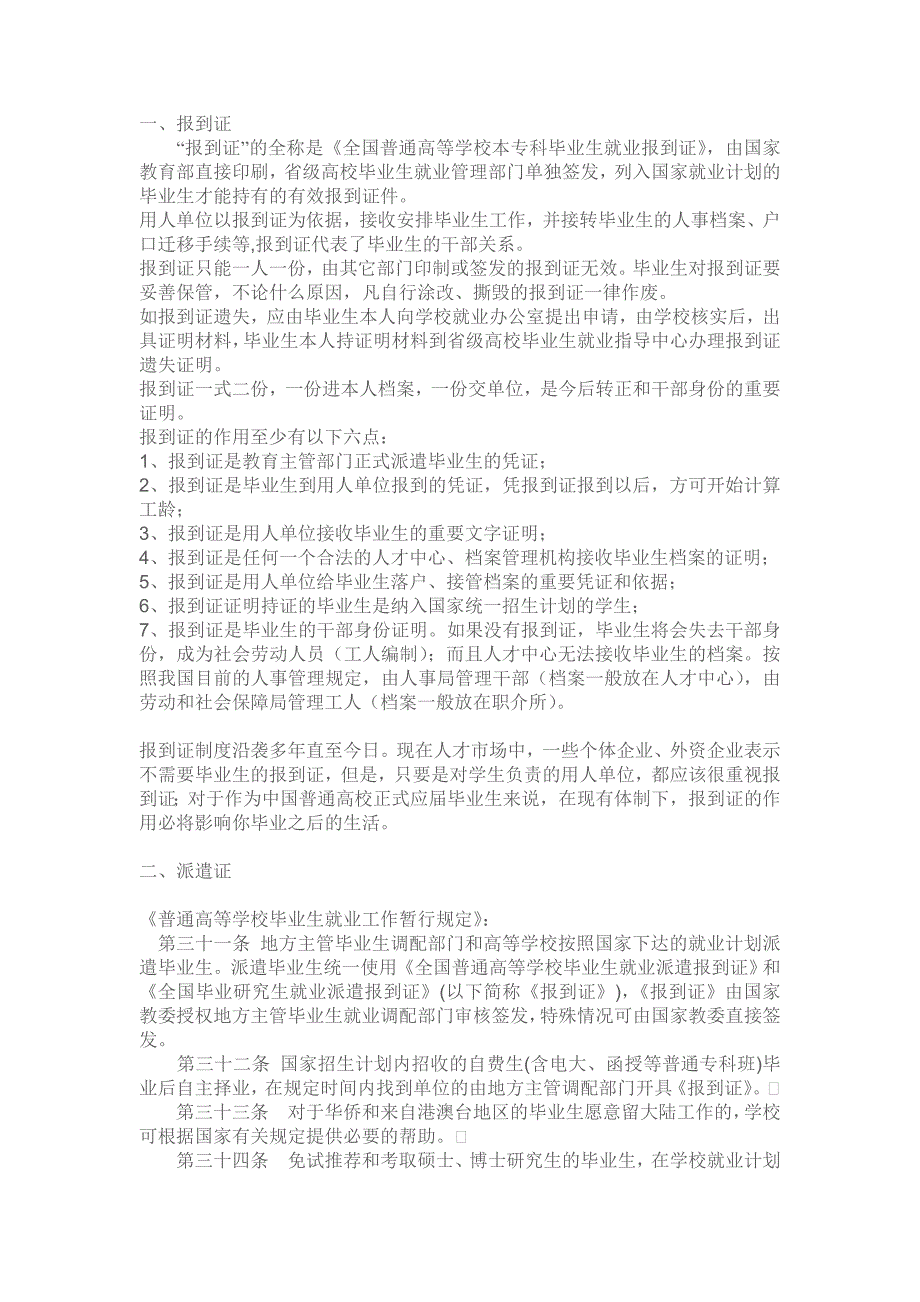 一、报到证

“报到证”的全称是《全国普通高等学校本专科毕业生就业报到证》，由国家教育部直接印刷，省级高校毕业生就业管理部门单独签发，列入国家就业计划的毕业生才能持有的有效报到证件。

用人单位以报到证为依据，接收安排毕业生工作，并接转毕业生的人事档案、户口迁移手续等,报到证代表了毕业生的干部关系。

报到证只能一人一份，由其它部门印制或签发的报到证无效。毕业生对报到证要妥善保管，不论什么原因，凡自行涂改、撕毁的报到证一律作废。

如报到证遗失，应由毕业生本人向学校就业办公室提出申请，由学校核实后，出具证明材料，毕业生本人持证明材料到省级高校毕业生就业指导中心办理报到证遗失证明。

报到证一式二份，一份进本人档案，一份交单位，是今后转正和干部身份的重要证明。

报到证的作用至少有以下六点：

1、报到证是教育主管部门正式派遣毕业生的凭证；

2、报到证是毕业生到用人单位报到的凭证，凭报到证报到以后，方可开始计算工龄；

3、报到证是用人单位接收毕业生的重要文字证明；

4、报到证是任何一个合法的人才中心、档案管理机构接收毕业生档案的证明；

5、报到证是用人单位给毕业生落户、接管档案的重要凭证和依据；

6、报到证证明持证的毕业生是纳入国家统一招生计划的学生；

7、报到证是毕业生的干部身份证明。如果没有报到证，毕业生将会失去干部身份，成为社会劳动人员（工人编制）；而且人才中心无法接收毕业生的档案。按照我国目前的人事管理规定，由人事局管理干部（档案一般放在人才中心），由劳动和社会保障局管理工人（档案一般放在职介所）。

报到证制度沿袭多年直至今日。现在人才市场中，一些个体企业、外资企业表示不需要毕业生的报到证，但是，只要是对学生负责的用人单位，都应该很重视报到证; 对于作为中国普通高校正式应届毕业生来说，在现有体制下，报到证的作用必将影响你毕业之后的生活。

二、派遣证

《普通高等学校毕业生就业工作暂行规定》：

第三十一条 地方主管毕业生调配部门和高等学校按照国家下达的就业计划派遣毕业生。派遣毕业生统一使用《全国普通高等学校毕业生就业派遣报到证》和《全国毕业研究生就业派遣报到证》(以下简称《报到证》)，《报到证》由国家教委授权地方主管毕业生就业调配部门审核签发，特殊情况可由国家教委直接签发。

第三十二条 国家招生计划内招收的自费生(含电大、函授等普通专科班)毕业后自主择业，在规定时间内找到单位的由地方主管调配部门开具《报到证》。□

第三十三条 对于华侨和来自港澳台地区的毕业生愿意留大陆工作的，学校可根据国家有关规定提供必要的帮助。□

第三十四条 免试推荐和考取硕士、博士研究生的毕业生，在学校就业计划